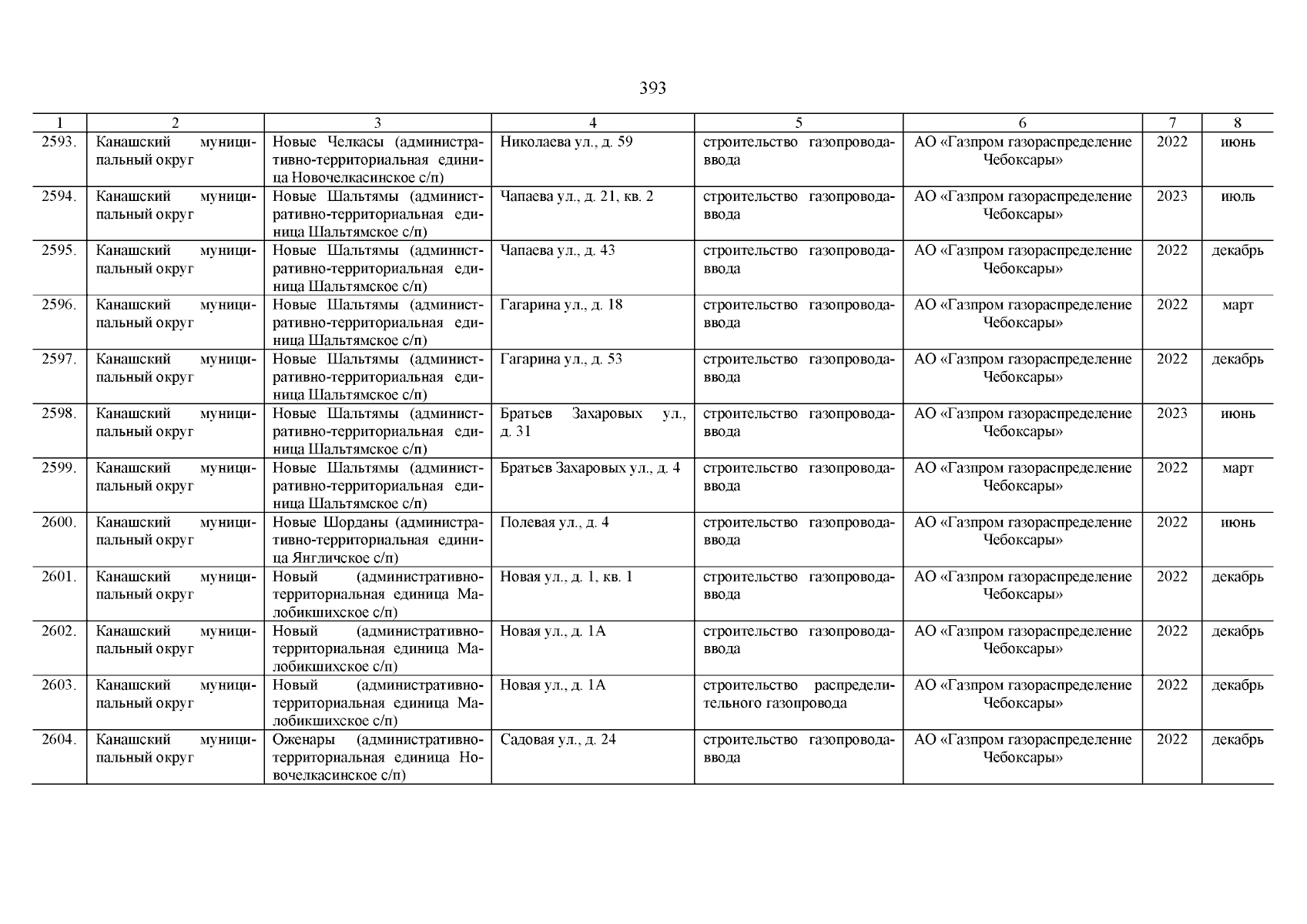 393

| 1 | 2 | 3 | 4 | 5 | 6 | 7 | 8 |
|---|---|---|---|---|---|---|---|
| 2593. | Канашский муниципальный округ | Новые Челкасы (административно-территориальная единица Новочелкасинское с/п) | Николаева ул., д. 59 | строительство газопровода-ввода | АО «Газпром газораспределение Чебоксары» | 2022 | июнь |
| 2594. | Канашский муниципальный округ | Новые Шальтямы (административно-территориальная единица Шальтямское с/п) | Чапаева ул., д. 21, кв. 2 | строительство газопровода-ввода | АО «Газпром газораспределение Чебоксары» | 2023 | июль |
| 2595. | Канашский муниципальный округ | Новые Шальтямы (административно-территориальная единица Шальтямское с/п) | Чапаева ул., д. 43 | строительство газопровода-ввода | АО «Газпром газораспределение Чебоксары» | 2022 | декабрь |
| 2596. | Канашский муниципальный округ | Новые Шальтямы (административно-территориальная единица Шальтямское с/п) | Гагарина ул., д. 18 | строительство газопровода-ввода | АО «Газпром газораспределение Чебоксары» | 2022 | март |
| 2597. | Канашский муниципальный округ | Новые Шальтямы (административно-территориальная единица Шальтямское с/п) | Гагарина ул., д. 53 | строительство газопровода-ввода | АО «Газпром газораспределение Чебоксары» | 2022 | декабрь |
| 2598. | Канашский муниципальный округ | Новые Шальтямы (административно-территориальная единица Шальтямское с/п) | Братьев Захаровых ул., д. 31 | строительство газопровода-ввода | АО «Газпром газораспределение Чебоксары» | 2023 | июнь |
| 2599. | Канашский муниципальный округ | Новые Шальтямы (административно-территориальная единица Шальтямское с/п) | Братьев Захаровых ул., д. 4 | строительство газопровода-ввода | АО «Газпром газораспределение Чебоксары» | 2022 | март |
| 2600. | Канашский муниципальный округ | Новые Шорданы (административно-территориальная единица Янгличское с/п) | Полевая ул., д. 4 | строительство газопровода-ввода | АО «Газпром газораспределение Чебоксары» | 2022 | июнь |
| 2601. | Канашский муниципальный округ | Новый (административно-территориальная единица Малобикшихское с/п) | Новая ул., д. 1, кв. 1 | строительство газопровода-ввода | АО «Газпром газораспределение Чебоксары» | 2022 | декабрь |
| 2602. | Канашский муниципальный округ | Новый (административно-территориальная единица Малобикшихское с/п) | Новая ул., д. 1А | строительство газопровода-ввода | АО «Газпром газораспределение Чебоксары» | 2022 | декабрь |
| 2603. | Канашский муниципальный округ | Новый (административно-территориальная единица Малобикшихское с/п) | Новая ул., д. 1А | строительство распределительного газопровода | АО «Газпром газораспределение Чебоксары» | 2022 | декабрь |
| 2604. | Канашский муниципальный округ | Оженары (административно-территориальная единица Новочелкасинское с/п) | Садовая ул., д. 24 | строительство газопровода-ввода | АО «Газпром газораспределение Чебоксары» | 2022 | декабрь |